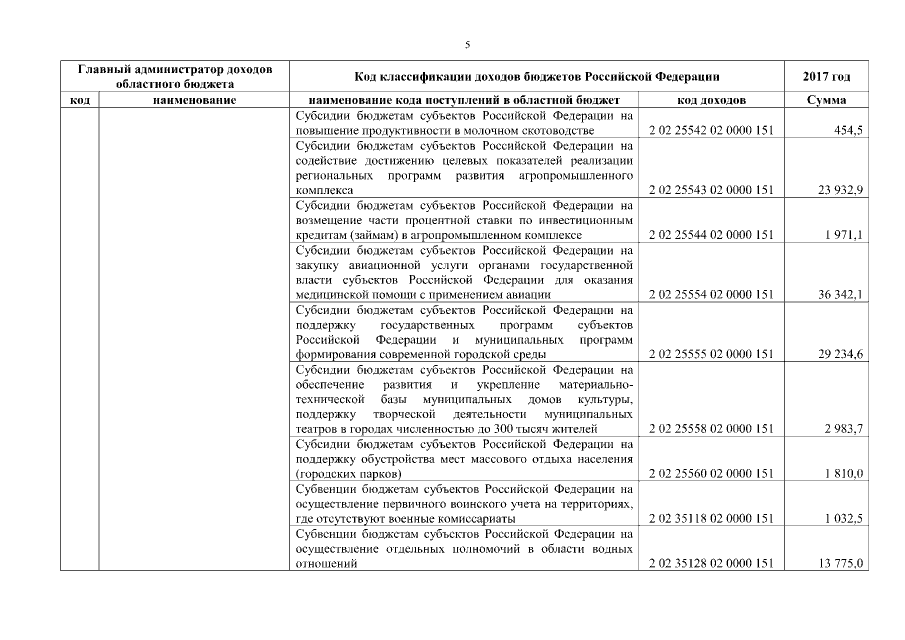 5

| Главный администратор доходов областного бюджета | | Код классификации доходов бюджетов Российской Федерации | | 2017 год |
|---|---|---|---|---|
| код | наименование | наименование кода поступлений в областной бюджет | код доходов | Сумма |
| | | Субсидии бюджетам субъектов Российской Федерации на повышение продуктивности в молочном скотоводстве | 2 02 25542 02 0000 151 | 454,5 |
| | | Субсидии бюджетам субъектов Российской Федерации на содействие достижению целевых показателей реализации региональных программ развития агропромышленного комплекса | 2 02 25543 02 0000 151 | 23 932,9 |
| | | Субсидии бюджетам субъектов Российской Федерации на возмещение части процентной ставки по инвестиционным кредитам (займам) в агропромышленном комплексе | 2 02 25544 02 0000 151 | 1 971,1 |
| | | Субсидии бюджетам субъектов Российской Федерации на закупку авиационной услуги органами государственной власти субъектов Российской Федерации для оказания медицинской помощи с применением авиации | 2 02 25554 02 0000 151 | 36 342,1 |
| | | Субсидии бюджетам субъектов Российской Федерации на поддержку государственных программ субъектов Российской Федерации и муниципальных программ формирования современной городской среды | 2 02 25555 02 0000 151 | 29 234,6 |
| | | Субсидии бюджетам субъектов Российской Федерации на обеспечение развития и укрепление материально-технической базы муниципальных домов культуры, поддержку творческой деятельности муниципальных театров в городах численностью до 300 тысяч жителей | 2 02 25558 02 0000 151 | 2 983,7 |
| | | Субсидии бюджетам субъектов Российской Федерации на поддержку обустройства мест массового отдыха населения (городских парков) | 2 02 25560 02 0000 151 | 1 810,0 |
| | | Субвенции бюджетам субъектов Российской Федерации на осуществление первичного воинского учета на территориях, где отсутствуют военные комиссариаты | 2 02 35118 02 0000 151 | 1 032,5 |
| | | Субвенции бюджетам субъектов Российской Федерации на осуществление отдельных полномочий в области водных отношений | 2 02 35128 02 0000 151 | 13 775,0 |